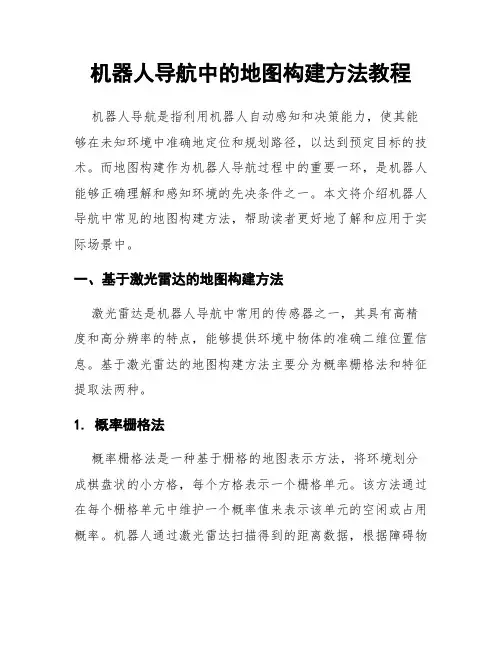 机器人导航中的地图构建方法教程

机器人导航是指利用机器人自动感知和决策能力，使其能够在未知环境中准确地定位和规划路径，以达到预定目标的技术。而地图构建作为机器人导航过程中的重要一环，是机器人能够正确理解和感知环境的先决条件之一。本文将介绍机器人导航中常见的地图构建方法，帮助读者更好地了解和应用于实际场景中。

一、基于激光雷达的地图构建方法

激光雷达是机器人导航中常用的传感器之一，其具有高精度和高分辨率的特点，能够提供环境中物体的准确二维位置信息。基于激光雷达的地图构建方法主要分为概率栅格法和特征提取法两种。

1. 概率栅格法

概率栅格法是一种基于栅格的地图表示方法，将环境划分成棋盘状的小方格，每个方格表示一个栅格单元。该方法通过在每个栅格单元中维护一个概率值来表示该单元的空闲或占用概率。机器人通过激光雷达扫描得到的距离数据，根据障碍物